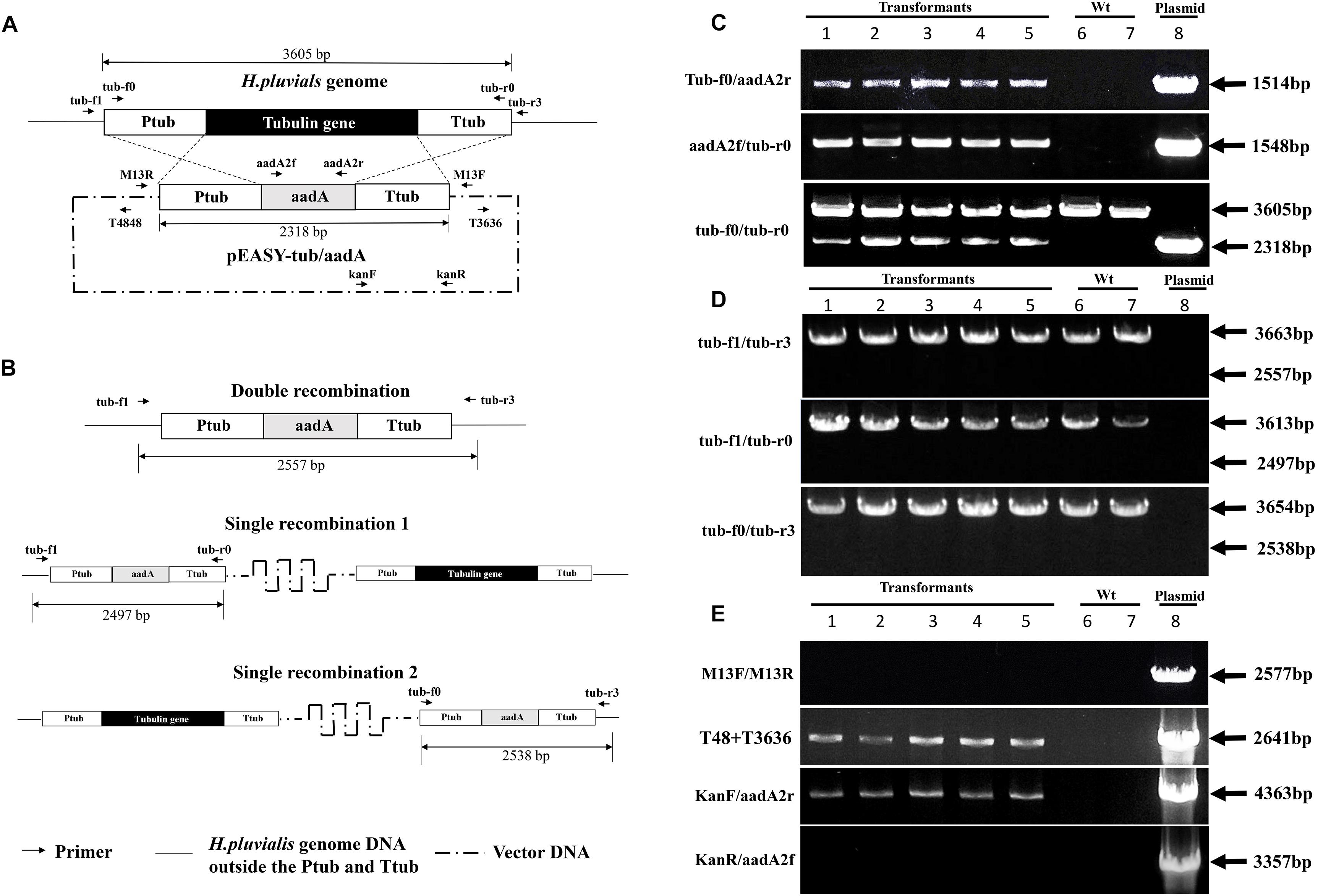 A

3605 bp

H.pluvials genome

tub-f0
tub-f1
tub-r0
tub-r3

Ptub Tubulin gene Ttub

aadA2f aadA2r
M13R M13F

Ptub aadA Ttub

T4848 T3636
2318 bp

pEASY-tub/aadA

kanF kanR

B

Double recombination

tub-f1 tub-r3

Ptub aadA Ttub

2557 bp

Single recombination 1

tub-f1 tub-r0

Ptub aadA Ttub Ptub Tubulin gene Ttub

2497 bp

Single recombination 2

tub-f0 tub-r3

Ptub Tubulin gene Ttub Ptub aadA Ttub

2538 bp

Primer H.pluvialis genome DNA outside the Ptub and Ttub Vector DNA

C

Transformants Wt Plasmid
1 2 3 4 5 6 7 8

Tub-f0/aadA2r 1514bp
aadA2f/tub-r0 1548bp
tub-f0/tub-r0 3605bp 2318bp

D

Transformants Wt Plasmid
1 2 3 4 5 6 7 8

tub-f1/tub-r3 3663bp 2557bp
tub-f1/tub-r0 3613bp 2497bp
tub-f0/tub-r3 3654bp 2538bp

E

Transformants Wt Plasmid
1 2 3 4 5 6 7 8

M13F/M13R 2577bp
T48+T3636 2641bp
KanF/aadA2r 4363bp
KanR/aadA2f 3357bp